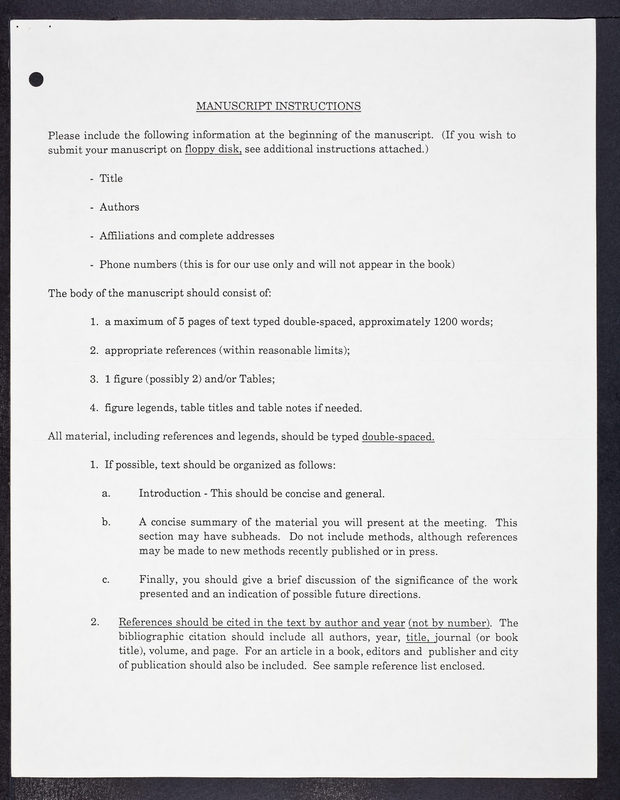 MANUSCRIPT INSTRUCTIONS

Please include the following information at the beginning of the manuscript. (If you wish to submit your manuscript on floppy disk, see additional instructions attached.)

- Title

- Authors

- Affiliations and complete addresses

- Phone numbers (this is for our use only and will not appear in the book)

The body of the manuscript should consist of:

1. a maximum of 5 pages of text typed double-spaced, approximately 1200 words;

2. appropriate references (within reasonable limits);

3. 1 figure (possibly 2) and/or Tables;

4. figure legends, table titles and table notes if needed.

All material, including references and legends, should be typed double-spaced.

1. If possible, text should be organized as follows:

a. Introduction - This should be concise and general.

b. A concise summary of the material you will present at the meeting. This section may have subheads. Do not include methods, although references may be made to new methods recently published or in press.

c. Finally, you should give a brief discussion of the significance of the work presented and an indication of possible future directions.

2. References should be cited in the text by author and year (not by number). The bibliographic citation should include all authors, year, title, journal (or book title), volume, and page. For an article in a book, editors and publisher and city of publication should also be included. See sample reference list enclosed.